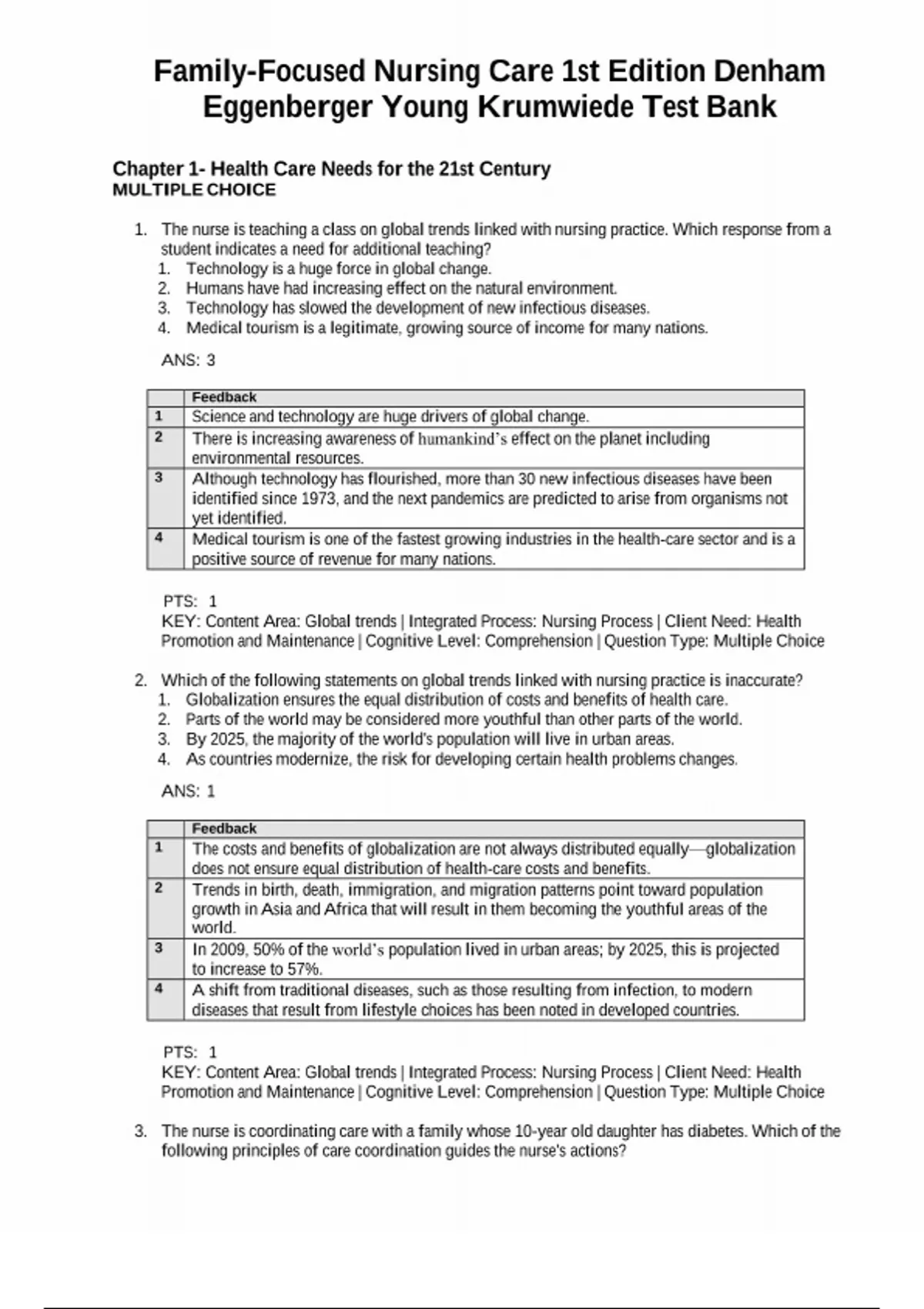 Family-Focused Nursing Care 1st Edition Denham Eggenberger Young Krumwiede Test Bank

Chapter 1- Health Care Needs for the 21st Century
MULTIPLE CHOICE

1. The nurse is teaching a class on global trends linked with nursing practice. Which response from a student indicates a need for additional teaching?
1. Technology is a huge force in global change.
2. Humans have had increasing effect on the natural environment.
3. Technology has slowed the development of new infectious diseases.
4. Medical tourism is a legitimate, growing source of income for many nations.

ANS: 3

| | Feedback |
|---|---|
| 1 | Science and technology are huge drivers of global change. |
| 2 | There is increasing awareness of humankind's effect on the planet including environmental resources. |
| 3 | Although technology has flourished, more than 30 new infectious diseases have been identified since 1973, and the next pandemics are predicted to arise from organisms not yet identified. |
| 4 | Medical tourism is one of the fastest growing industries in the health-care sector and is a positive source of revenue for many nations. |

PTS: 1
KEY: Content Area: Global trends | Integrated Process: Nursing Process | Client Need: Health Promotion and Maintenance | Cognitive Level: Comprehension | Question Type: Multiple Choice

2. Which of the following statements on global trends linked with nursing practice is inaccurate?
1. Globalization ensures the equal distribution of costs and benefits of health care.
2. Parts of the world may be considered more youthful than other parts of the world.
3. By 2025, the majority of the world's population will live in urban areas.
4. As countries modernize, the risk for developing certain health problems changes.

ANS: 1

| | Feedback |
|---|---|
| 1 | The costs and benefits of globalization are not always distributed equally—globalization does not ensure equal distribution of health-care costs and benefits. |
| 2 | Trends in birth, death, immigration, and migration patterns point toward population growth in Asia and Africa that will result in them becoming the youthful areas of the world. |
| 3 | In 2009, 50% of the world's population lived in urban areas; by 2025, this is projected to increase to 57%. |
| 4 | A shift from traditional diseases, such as those resulting from infection, to modern diseases that result from lifestyle choices has been noted in developed countries. |

PTS: 1
KEY: Content Area: Global trends | Integrated Process: Nursing Process | Client Need: Health Promotion and Maintenance | Cognitive Level: Comprehension | Question Type: Multiple Choice

3. The nurse is coordinating care with a family whose 10-year old daughter has diabetes. Which of the following principles of care coordination guides the nurse's actions?